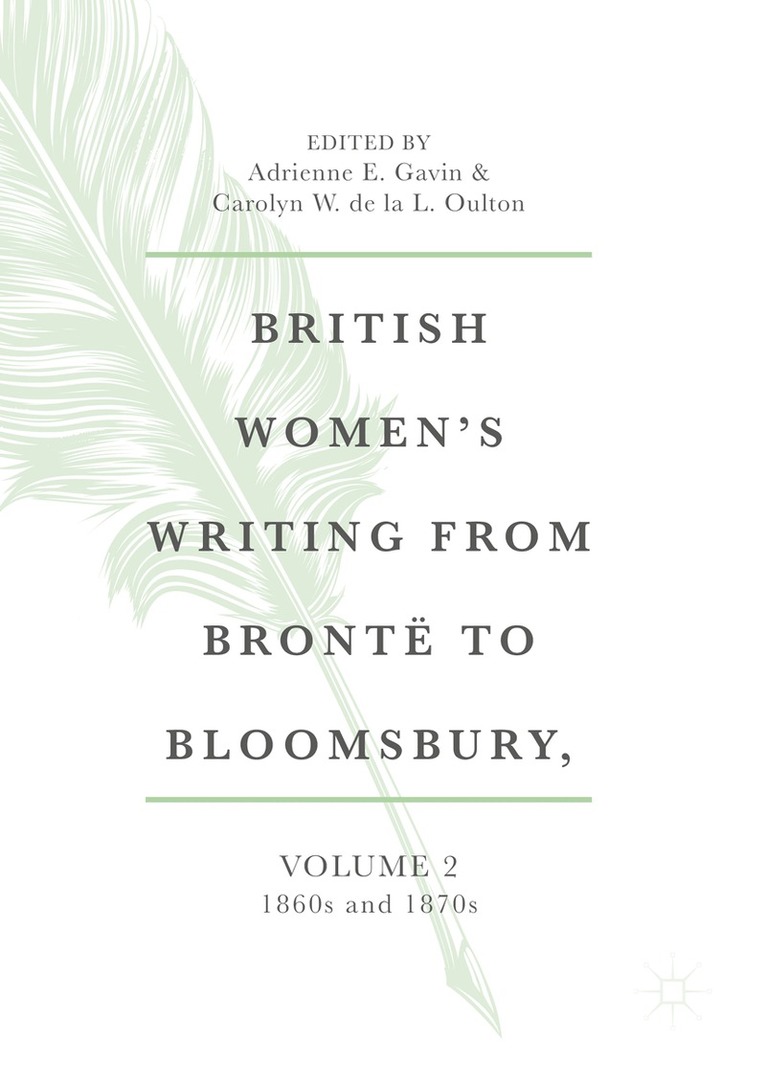 EDITED BY
Adrienne E. Gavin &
Carolyn W. de la L. Oulton

BRITISH
WOMEN'S
WRITING FROM
BRONTË TO
BLOOMSBURY,

VOLUME 2
1860s and 1870s